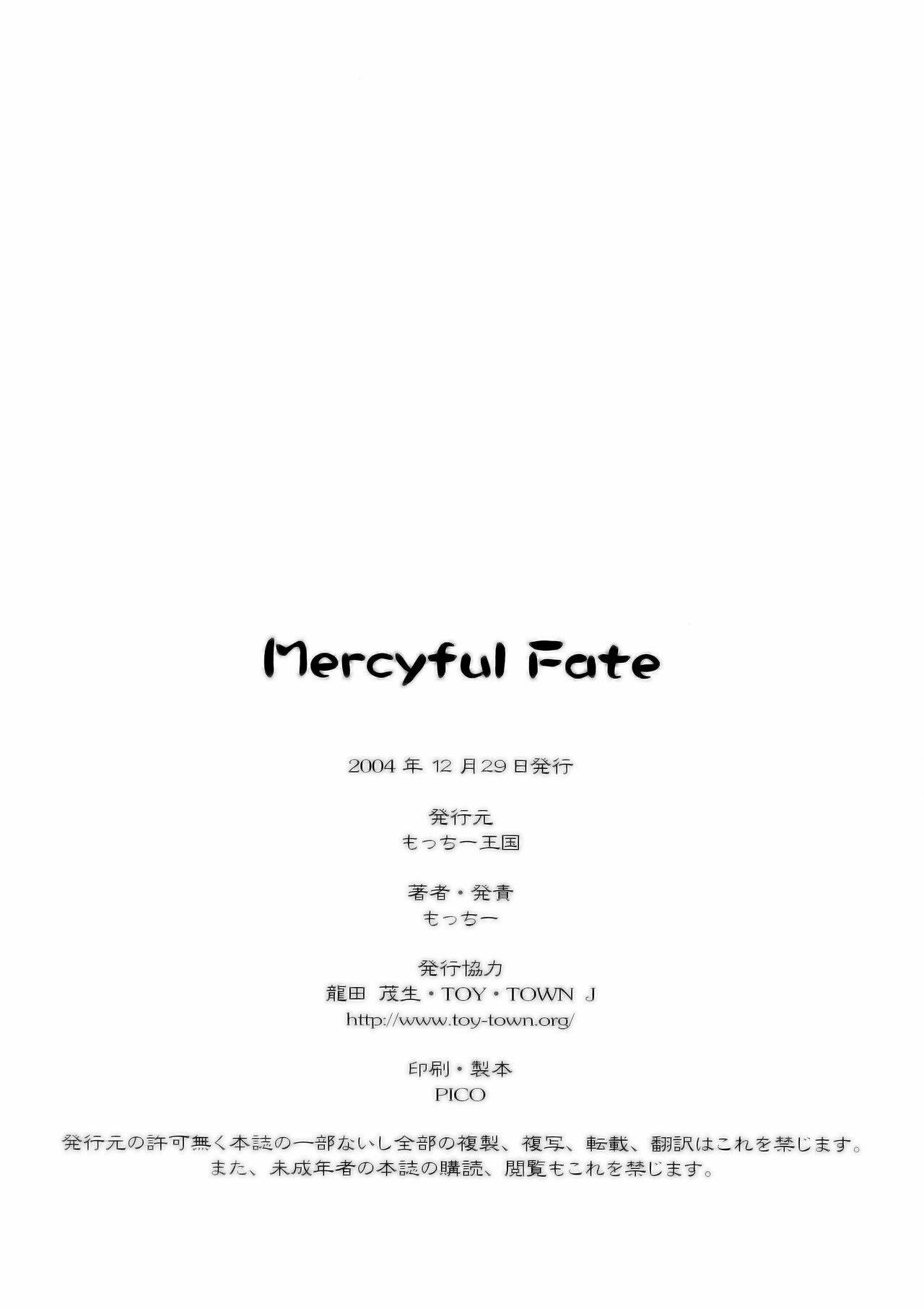 Mercyful Fate

2004年12月29日発行

発行元
もっちー王国

著者・発責
もっちー

発行協力
龍田 茂生・TOY・TOWN J
http://www.toy-town.org/

印刷・製本
PICO

発行元の許可無く本誌の一部ないし全部の複製、複写、転載、翻訳はこれを禁じます。
また、未成年者の本誌の購読、閲覧もこれを禁じます。